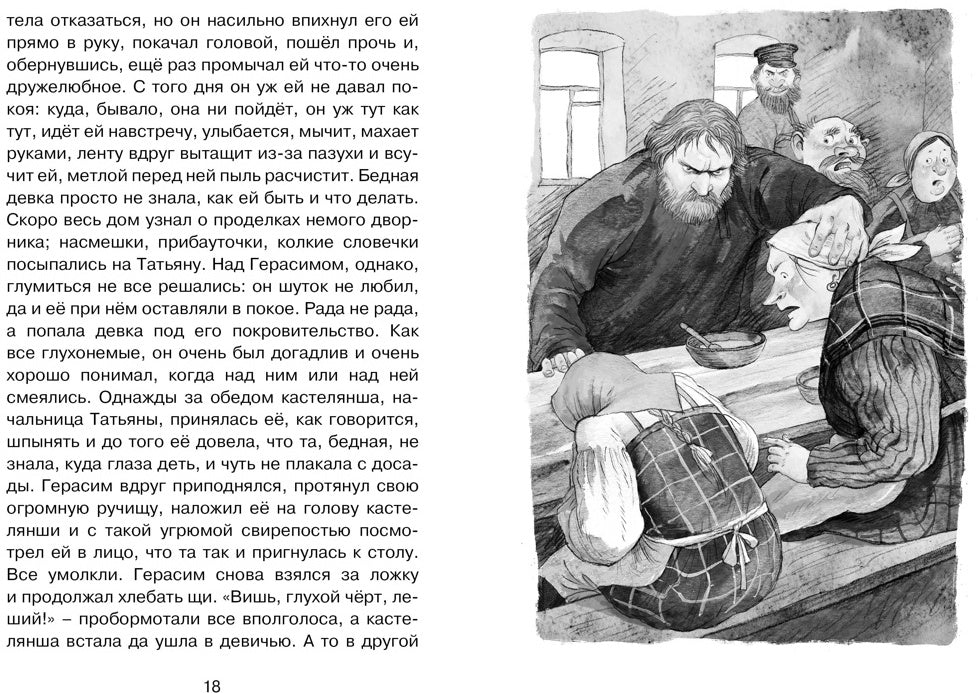 тела отказаться, но он насильно впихнул его ей прямо в руку, покачал головой, пошёл прочь и, обернувшись, ещё раз промычал ей что-то очень дружелюбное. С того дня он уж ей не давал покоя: куда, бывало, она ни пойдёт, он уж тут как тут, идёт ей навстречу, улыбается, мычит, махает руками, ленту вдруг вытащит из-за пазухи и всучит ей, метлой перед ней пыль расчистит. Бедная девка просто не знала, как ей быть и что делать. Скоро весь дом узнал о проделках немого дворника; насмешки, прибауточки, колкие словечки посыпались на Татьяну. Над Герасимом, однако, глумиться не все решались: он шуток не любил, да и её при нём оставляли в покое. Рада не рада, а попала девка под его покровительство. Как все глухонемые, он очень был догадлив и очень хорошо понимал, когда над ним или над ней смеялись. Однажды за обедом кастелянша, начальница Татьяны, принялась её, как говорится, шпынять и до того её довела, что та, бедная, не знала, куда глаза деть, и чуть не плакала с досады. Герасим вдруг приподнялся, протянул свою огромную ручищу, наложил её на голову кастелянши и с такой угрюмой свирепостью посмотрел ей в лицо, что та так и пригнулась к столу. Все умолкли. Герасим снова взялся за ложку и продолжал хлебать щи. «Вишь, глухой чёрт, леший!» – пробормотали все вполголоса, а кастелянша встала да ушла в девичью. А то в другой

18